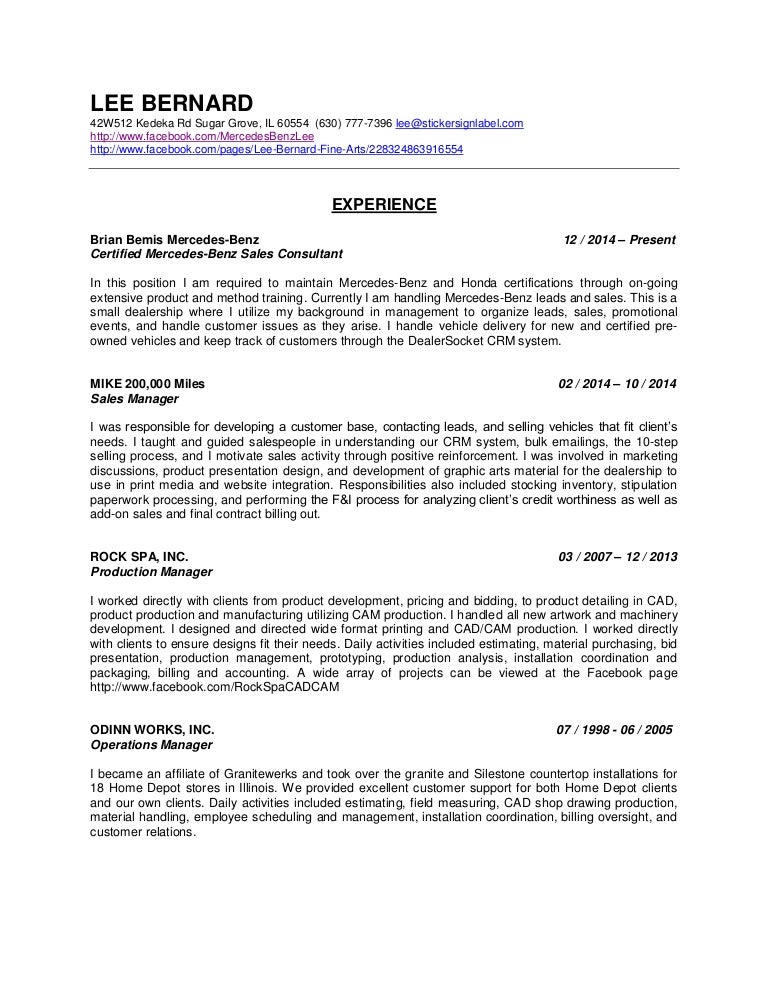 LEE BERNARD
42W512 Kedeka Rd Sugar Grove, IL 60554 (630) 777-7396 lee@stickersignlabel.com
http://www.facebook.com/MercedesBenzLee
http://www.facebook.com/pages/Lee-Bernard-Fine-Arts/228324863916554

EXPERIENCE

Brian Bemis Mercedes-Benz 12 / 2014 – Present
Certified Mercedes-Benz Sales Consultant

In this position I am required to maintain Mercedes-Benz and Honda certifications through on-going extensive product and method training. Currently I am handling Mercedes-Benz leads and sales. This is a small dealership where I utilize my background in management to organize leads, sales, promotional events, and handle customer issues as they arise. I handle vehicle delivery for new and certified pre-owned vehicles and keep track of customers through the DealerSocket CRM system.

MIKE 200,000 Miles 02 / 2014 – 10 / 2014
Sales Manager

I was responsible for developing a customer base, contacting leads, and selling vehicles that fit client's needs. I taught and guided salespeople in understanding our CRM system, bulk emailings, the 10-step selling process, and I motivate sales activity through positive reinforcement. I was involved in marketing discussions, product presentation design, and development of graphic arts material for the dealership to use in print media and website integration. Responsibilities also included stocking inventory, stipulation paperwork processing, and performing the F&I process for analyzing client's credit worthiness as well as add-on sales and final contract billing out.

ROCK SPA, INC. 03 / 2007 – 12 / 2013
Production Manager

I worked directly with clients from product development, pricing and bidding, to product detailing in CAD, product production and manufacturing utilizing CAM production. I handled all new artwork and machinery development. I designed and directed wide format printing and CAD/CAM production. I worked directly with clients to ensure designs fit their needs. Daily activities included estimating, material purchasing, bid presentation, production management, prototyping, production analysis, installation coordination and packaging, billing and accounting. A wide array of projects can be viewed at the Facebook page http://www.facebook.com/RockSpaCADCAM

ODINN WORKS, INC. 07 / 1998 - 06 / 2005
Operations Manager

I became an affiliate of Granitewerks and took over the granite and Silestone countertop installations for 18 Home Depot stores in Illinois. We provided excellent customer support for both Home Depot clients and our own clients. Daily activities included estimating, field measuring, CAD shop drawing production, material handling, employee scheduling and management, installation coordination, billing oversight, and customer relations.